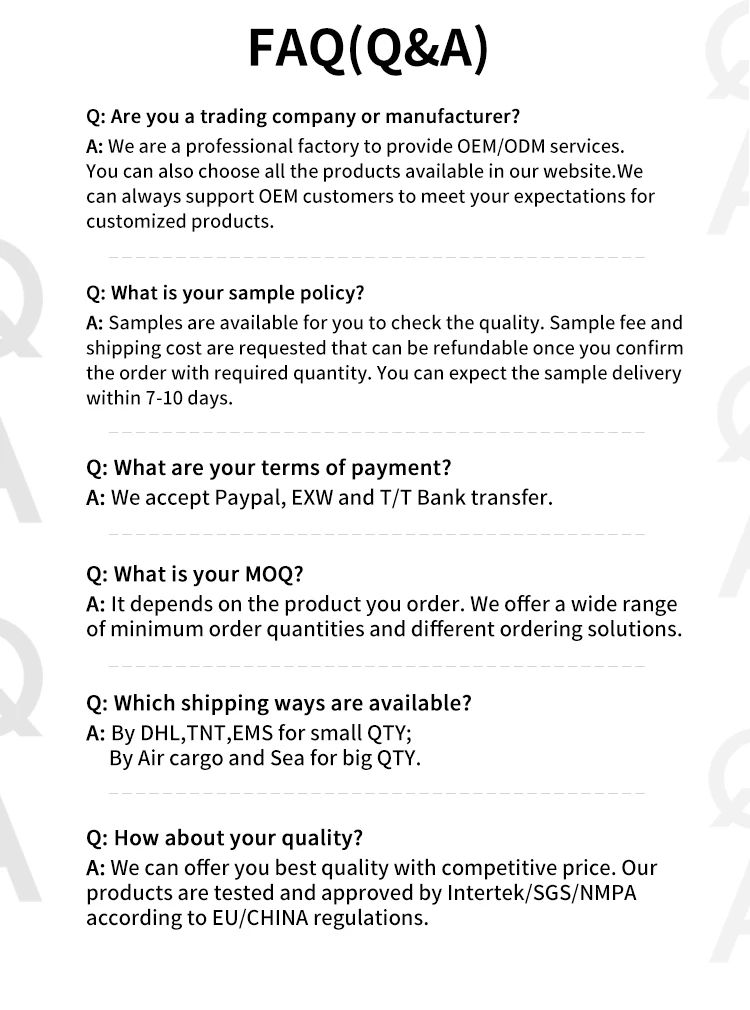 FAQ(Q&A)

Q: Are you a trading company or manufacturer?
A: We are a professional factory to provide OEM/ODM services. You can also choose all the products available in our website.We can always support OEM customers to meet your expectations for customized products.

Q: What is your sample policy?
A: Samples are available for you to check the quality. Sample fee and shipping cost are requested that can be refundable once you confirm the order with required quantity. You can expect the sample delivery within 7-10 days.

Q: What are your terms of payment?
A: We accept Paypal, EXW and T/T Bank transfer.

Q: What is your MOQ?
A: It depends on the product you order. We offer a wide range of minimum order quantities and different ordering solutions.

Q: Which shipping ways are available?
A: By DHL,TNT,EMS for small QTY;
By Air cargo and Sea for big QTY.

Q: How about your quality?
A: We can offer you best quality with competitive price. Our products are tested and approved by Intertek/SGS/NMPA according to EU/CHINA regulations.